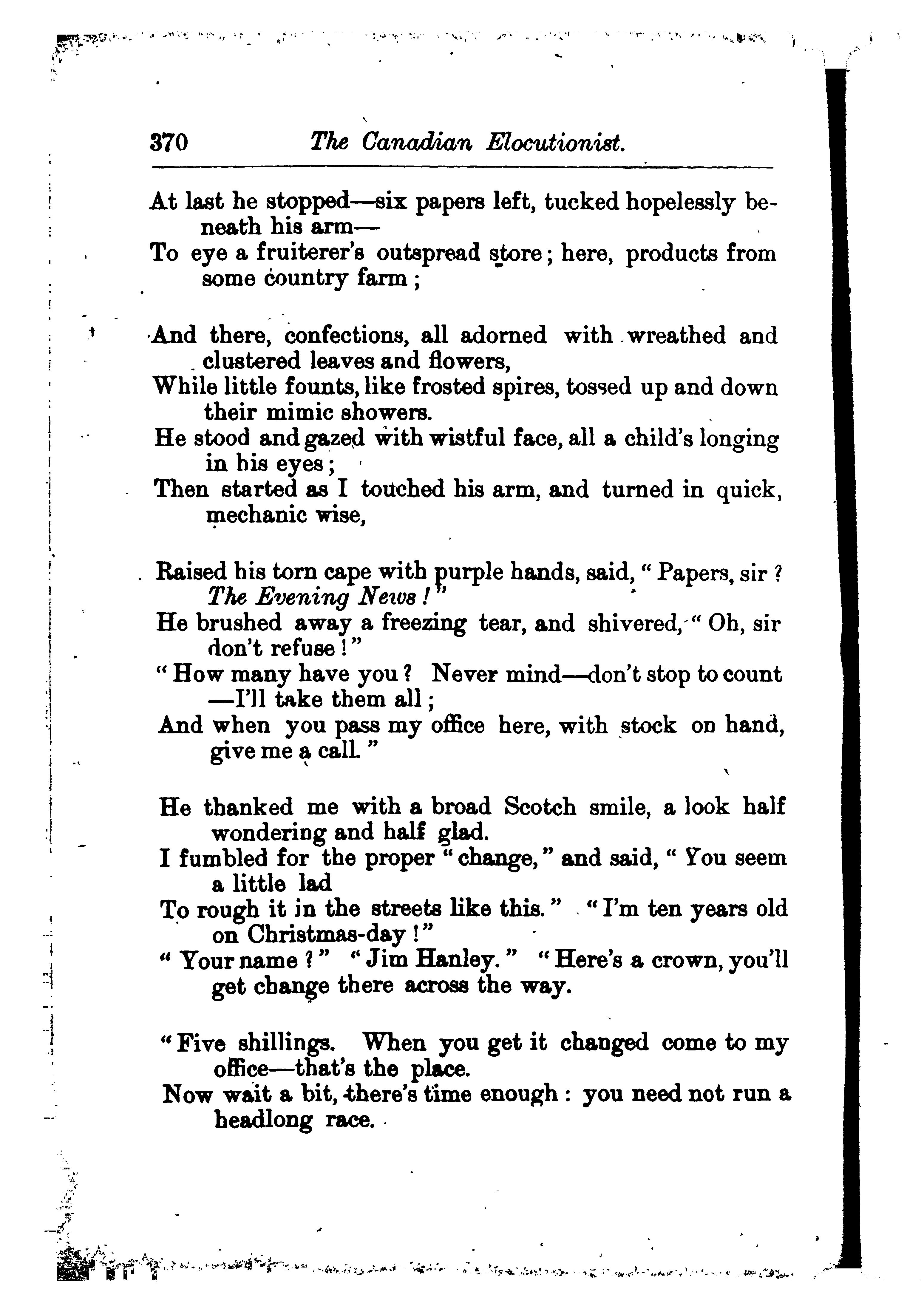 370 The Canadian Elocutionist.

At last he stopped—six papers left, tucked hopelessly beneath his arm—
To eye a fruiterer's outspread store; here, products from some country farm;

And there, confections, all adorned with wreathed and clustered leaves and flowers,
While little founts, like frosted spires, tossed up and down their mimic showers.
He stood and gazed with wistful face, all a child's longing in his eyes;
Then started as I touched his arm, and turned in quick, mechanic wise,

Raised his torn cape with purple hands, said, "Papers, sir? The Evening News!"
He brushed away a freezing tear, and shivered, "Oh, sir don't refuse!"
"How many have you? Never mind—don't stop to count—I'll take them all;
And when you pass my office here, with stock on hand, give me a call."

He thanked me with a broad Scotch smile, a look half wondering and half glad.
I fumbled for the proper "change," and said, "You seem a little lad
To rough it in the streets like this." "I'm ten years old on Christmas-day!"
"Your name?" "Jim Hanley." "Here's a crown, you'll get change there across the way.

"Five shillings. When you get it changed come to my office—that's the place.
Now wait a bit, there's time enough: you need not run a headlong race.